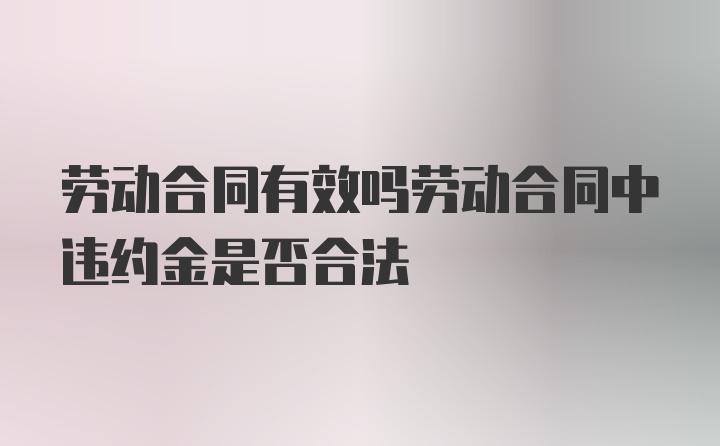 劳动合同有效吗劳动合同中违约金是否合法